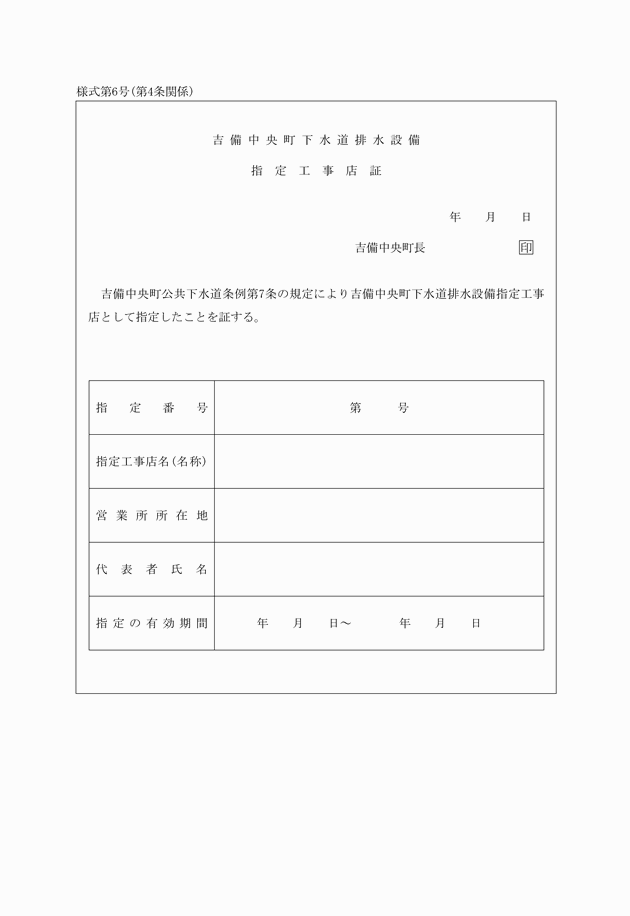 様式第6号(第4条関係)

吉備中央町下水道排水設備
指定工事店証

年　月　日

吉備中央町長　印

吉備中央町公共下水道条例第7条の規定により吉備中央町下水道排水設備指定工事店として指定したことを証する。

| 指定番号 | 第　号 |
|---|---|
| 指定工事店名(名称) | |
| 営業所所在地 | |
| 代表者氏名 | |
| 指定の有効期間 | 年　月　日～　年　月　日 |